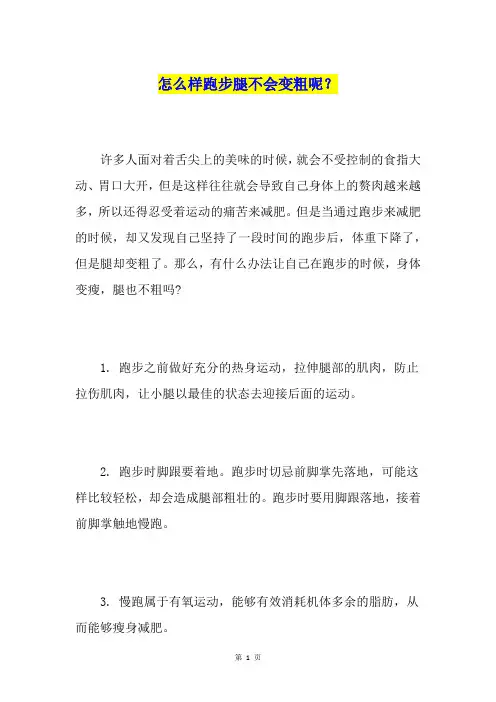 怎么样跑步腿不会变粗呢？

许多人面对着舌尖上的美味的时候，就会不受控制的食指大动、胃口大开，但是这样往往就会导致自己身体上的赘肉越来越多，所以还得忍受着运动的痛苦来减肥。但是当通过跑步来减肥的时候，却又发现自己坚持了一段时间的跑步后，体重下降了，但是腿却变粗了。那么，有什么办法让自己在跑步的时候，身体变瘦，腿也不粗吗?

1. 跑步之前做好充分的热身运动，拉伸腿部的肌肉，防止拉伤肌肉，让小腿以最佳的状态去迎接后面的运动。

2. 跑步时脚跟要着地。跑步时切忌前脚掌先落地，可能这样比较轻松，却会造成腿部粗壮的。跑步时要用脚跟落地，接着前脚掌触地慢跑。

3. 慢跑属于有氧运动，能够有效消耗机体多余的脂肪，从而能够瘦身减肥。

第 1 页